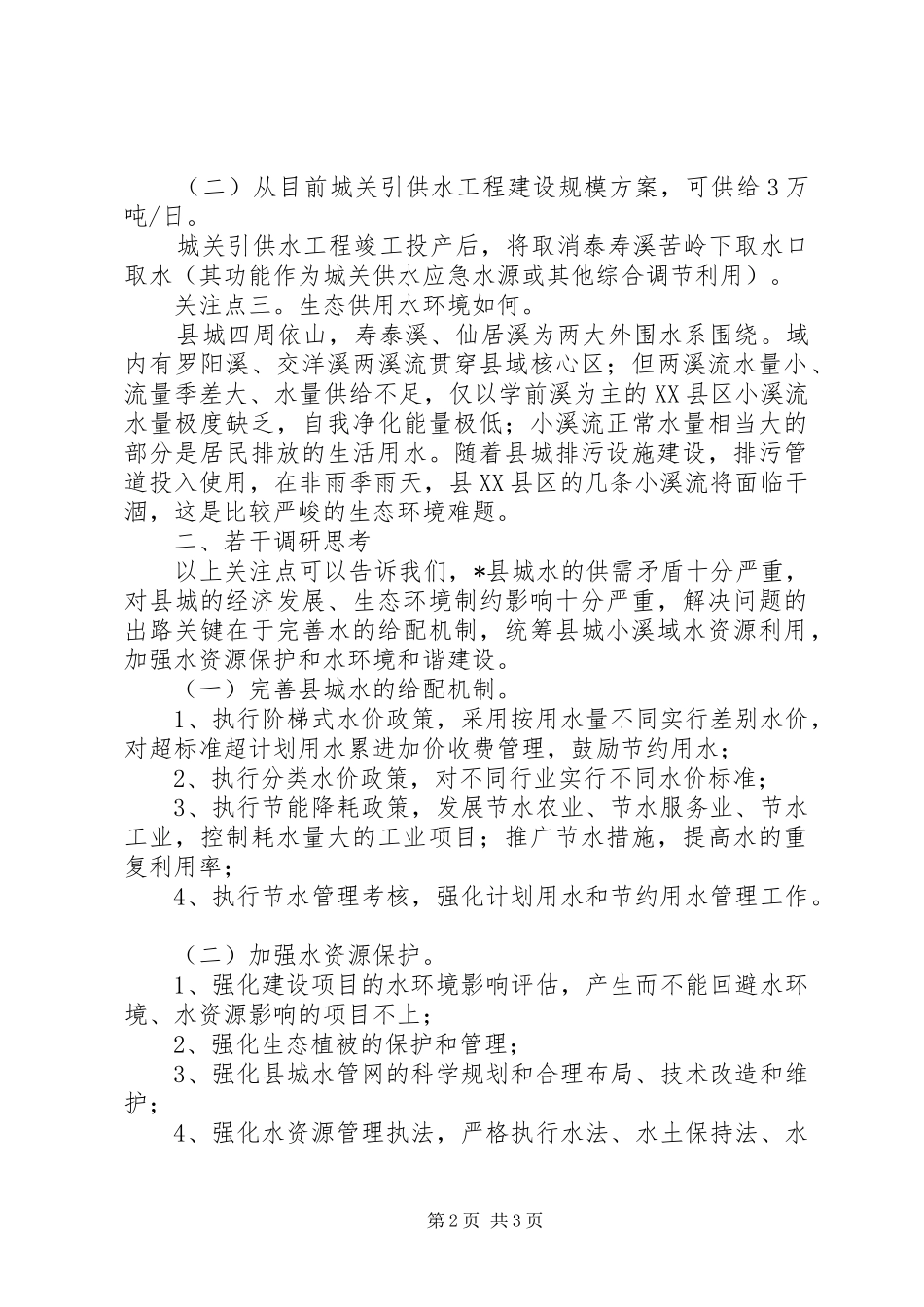 （二）从目前城关引供水工程建设规模方案，可供给3万吨/日。

城关引供水工程竣工投产后，将取消泰寿溪苦岭下取水口取水（其功能作为城关供水应急水源或其他综合调节利用）。

关注点三。生态供用水环境如何。

县城四周依山，寿泰溪、仙居溪为两大外围水系围绕。域内有罗阳溪、交洋溪两溪流贯穿县域核心区；但两溪流水量小、流量季差大、水量供给不足，仅以学前溪为主的XX县区小溪流水量极度缺乏，自我净化能量极低；小溪流正常水量相当大的部分是居民排放的生活用水。随着县城排污设施建设，排污管道投入使用，在非雨季雨天，县XX县区的几条小溪流将面临干涸，这是比较严峻的生态环境难题。

二、若干调研思考

以上关注点可以告诉我们，*县城水的供需矛盾十分严重，对县城的经济发展、生态环境制约影响十分严重，解决问题的出路关键在于完善水的给配机制，统筹县城小溪域水资源利用，加强水资源保护和水环境和谐建设。

（一）完善县城水的给配机制。

1、执行阶梯式水价政策，采用按用水量不同实行差别水价，对超标准超计划用水累进加价收费管理，鼓励节约用水；

2、执行分类水价政策，对不同行业实行不同水价标准；

3、执行节能降耗政策，发展节水农业、节水服务业、节水工业，控制耗水量大的工业项目；推广节水措施，提高水的重复利用率；

4、执行节水管理考核，强化计划用水和节约用水管理工作。

（二）加强水资源保护。

1、强化建设项目的水环境影响评估，产生而不能回避水环境、水资源影响的项目不上；

2、强化生态植被的保护和管理；

3、强化县城水管网的科学规划和合理布局、技术改造和维护；

4、强化水资源管理执法，严格执行水法、水土保持法、水

第2页 共3页